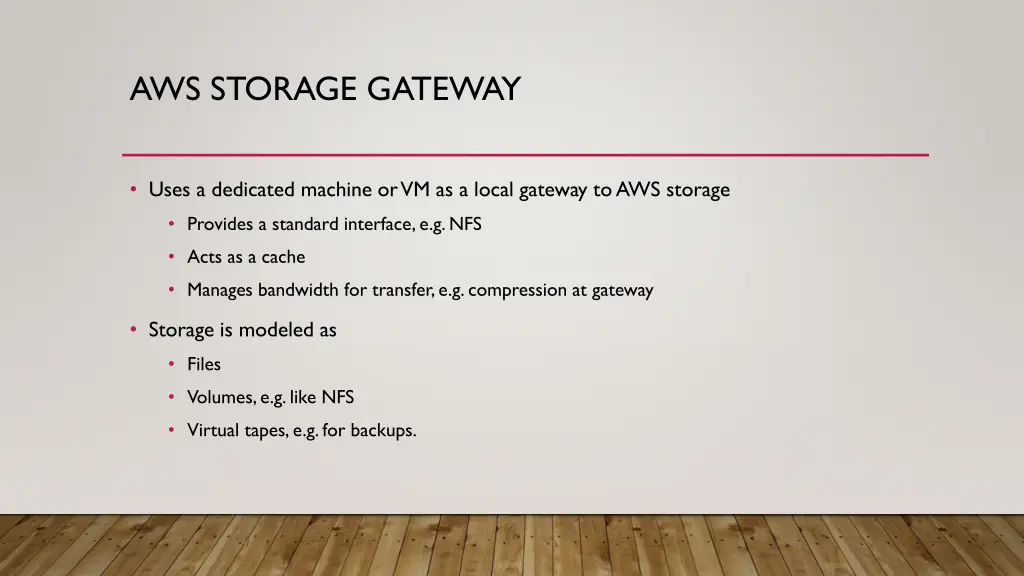 AWS STORAGE GATEWAY

• Uses a dedicated machine or VM as a local gateway to AWS storage

• Provides a standard interface, e.g. NFS

• Acts as a cache

• Manages bandwidth for transfer, e.g. compression at gateway

• Storage is modeled as

• Files

• Volumes, e.g. like NFS

• Virtual tapes, e.g. for backups.